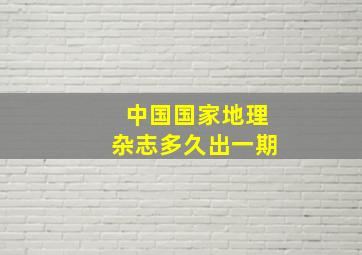 中国国家地理
杂志多久出一期